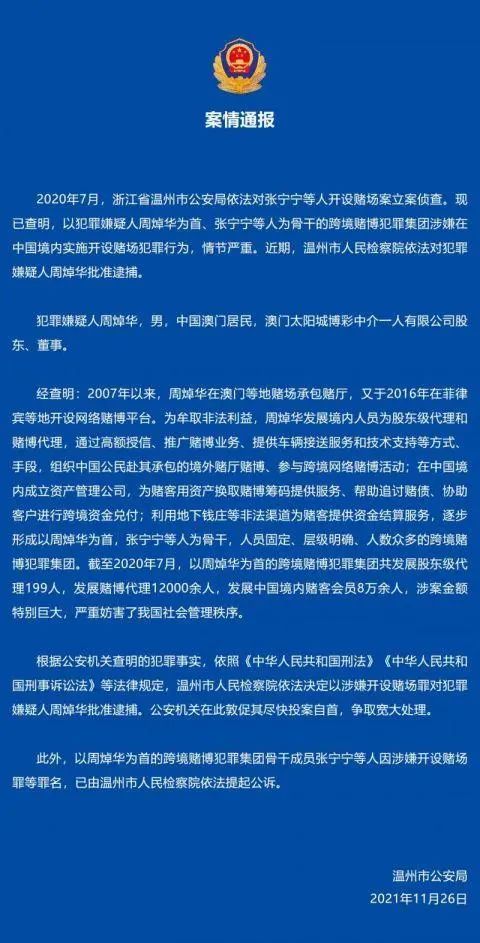 案情通报

2020年7月，浙江省温州市公安局依法对张宁宁等人开设赌场案立案侦查。现已查明，以犯罪嫌疑人周焯华为首、张宁宁等人为骨干的跨境赌博犯罪集团涉嫌在中国境内实施开设赌场犯罪行为，情节严重。近期，温州市人民检察院依法对犯罪嫌疑人周焯华批准逮捕。

犯罪嫌疑人周焯华，男，中国澳门居民，澳门太阳城博彩中介一人有限公司股东、董事。

经查明：2007年以来，周焯华在澳门等地赌场承包赌厅，又于2016年在菲律宾等地开设网络赌博平台。为牟取非法利益，周焯华发展境内人员为股东级代理和赌博代理，通过高额授信、推广赌博业务、提供车辆接送服务和技术支持等方式、手段，组织中国公民赴其承包的境外赌厅赌博、参与跨境网络赌博活动；在中国境内成立资产管理公司，为赌客用资产换取赌博筹码提供服务、帮助追讨赌债、协助客户进行跨境资金兑付；利用地下钱庄等非法渠道为赌客提供资金结算服务，逐步形成以周焯华为首，张宁宁等人为骨干，人员固定、层级明确、人数众多的跨境赌博犯罪集团。截至2020年7月，以周焯华为首的跨境赌博犯罪集团共发展股东级代理199人，发展赌博代理12000余人，发展中国境内赌客会员8万余人，涉案金额特别巨大，严重妨害了我国社会管理秩序。

根据公安机关查明的犯罪事实，依照《中华人民共和国刑法》《中华人民共和国刑事诉讼法》等法律规定，温州市人民检察院依法决定以涉嫌开设赌场罪对犯罪嫌疑人周焯华批准逮捕。公安机关在此敦促其尽快投案自首，争取宽大处理。

此外，以周焯华为首的跨境赌博犯罪集团骨干成员张宁宁等人因涉嫌开设赌场罪等罪名，已由温州市人民检察院依法提起公诉。

温州市公安局
2021年11月26日